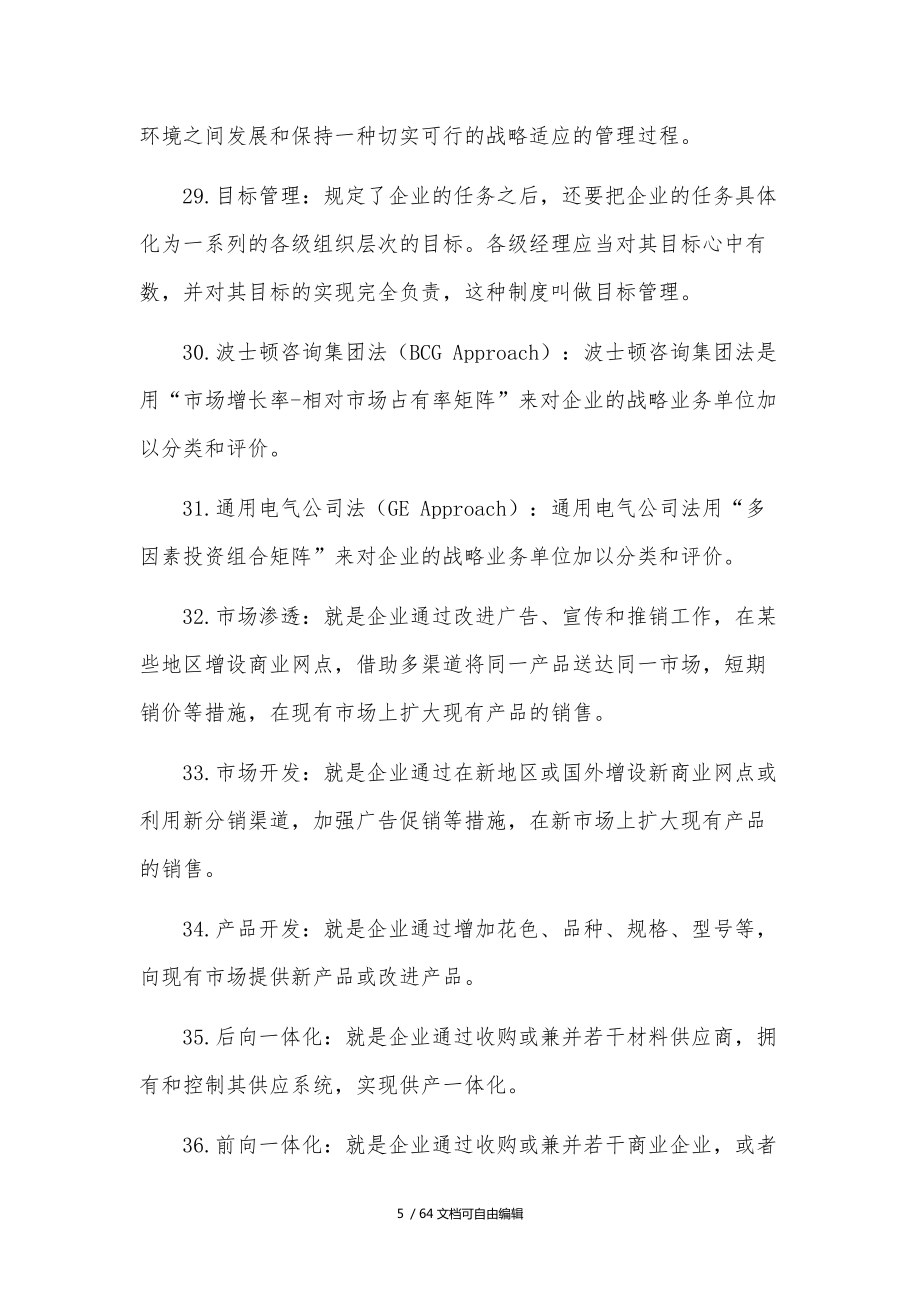 环境之间发展和保持一种切实可行的战略适应的管理过程。

29.目标管理：规定了企业的任务之后，还要把企业的任务具体化为一系列的各级组织层次的目标。各级经理应当对其目标心中有数，并对其目标的实现完全负责，这种制度叫做目标管理。

30.波士顿咨询集团法（BCG Approach）：波士顿咨询集团法是用“市场增长率-相对市场占有率矩阵”来对企业的战略业务单位加以分类和评价。

31.通用电气公司法（GE Approach）：通用电气公司法用“多因素投资组合矩阵”来对企业的战略业务单位加以分类和评价。

32.市场渗透：就是企业通过改进广告、宣传和推销工作，在某些地区增设商业网点，借助多渠道将同一产品送达同一市场，短期销价等措施，在现有市场上扩大现有产品的销售。

33.市场开发：就是企业通过在新地区或国外增设新商业网点或利用新分销渠道，加强广告促销等措施，在新市场上扩大现有产品的销售。

34.产品开发：就是企业通过增加花色、品种、规格、型号等，向现有市场提供新产品或改进产品。

35.后向一体化：就是企业通过收购或兼并若干材料供应商，拥有和控制其供应系统，实现供产一体化。

36.前向一体化：就是企业通过收购或兼并若干商业企业，或者

5 / 64 文档可自由编辑